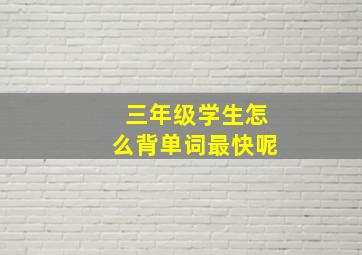 三年级学生怎么背单词最快呢